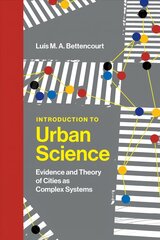 Luis M. A. Bettencourt

INTRODUCTION TO
Urban Science

Evidence and Theory of Cities as Complex Systems